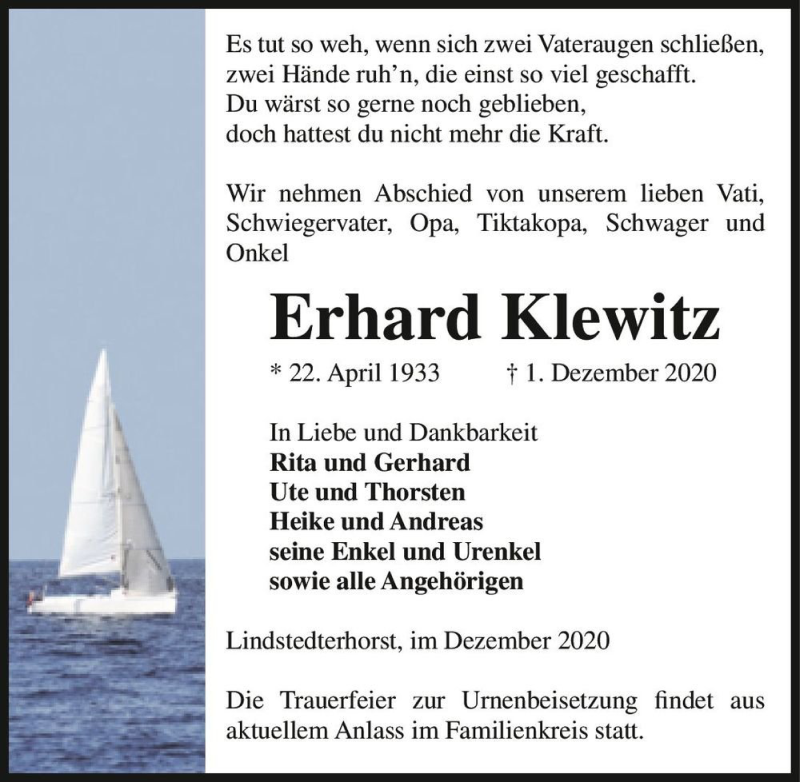 Es tut so weh, wenn sich zwei Vateraugen schließen,
zwei Hände ruh'n, die einst so viel geschafft.
Du wärst so gerne noch geblieben,
doch hattest du nicht mehr die Kraft.

Wir nehmen Abschied von unserem lieben Vati, Schwiegervater, Opa, Tiktakopa, Schwager und Onkel

Erhard Klewitz

* 22. April 1933 † 1. Dezember 2020

In Liebe und Dankbarkeit
Rita und Gerhard
Ute und Thorsten
Heike und Andreas
seine Enkel und Urenkel
sowie alle Angehörigen

Lindstedterhorst, im Dezember 2020

Die Trauerfeier zur Urnenbeisetzung findet aus aktuellem Anlass im Familienkreis statt.